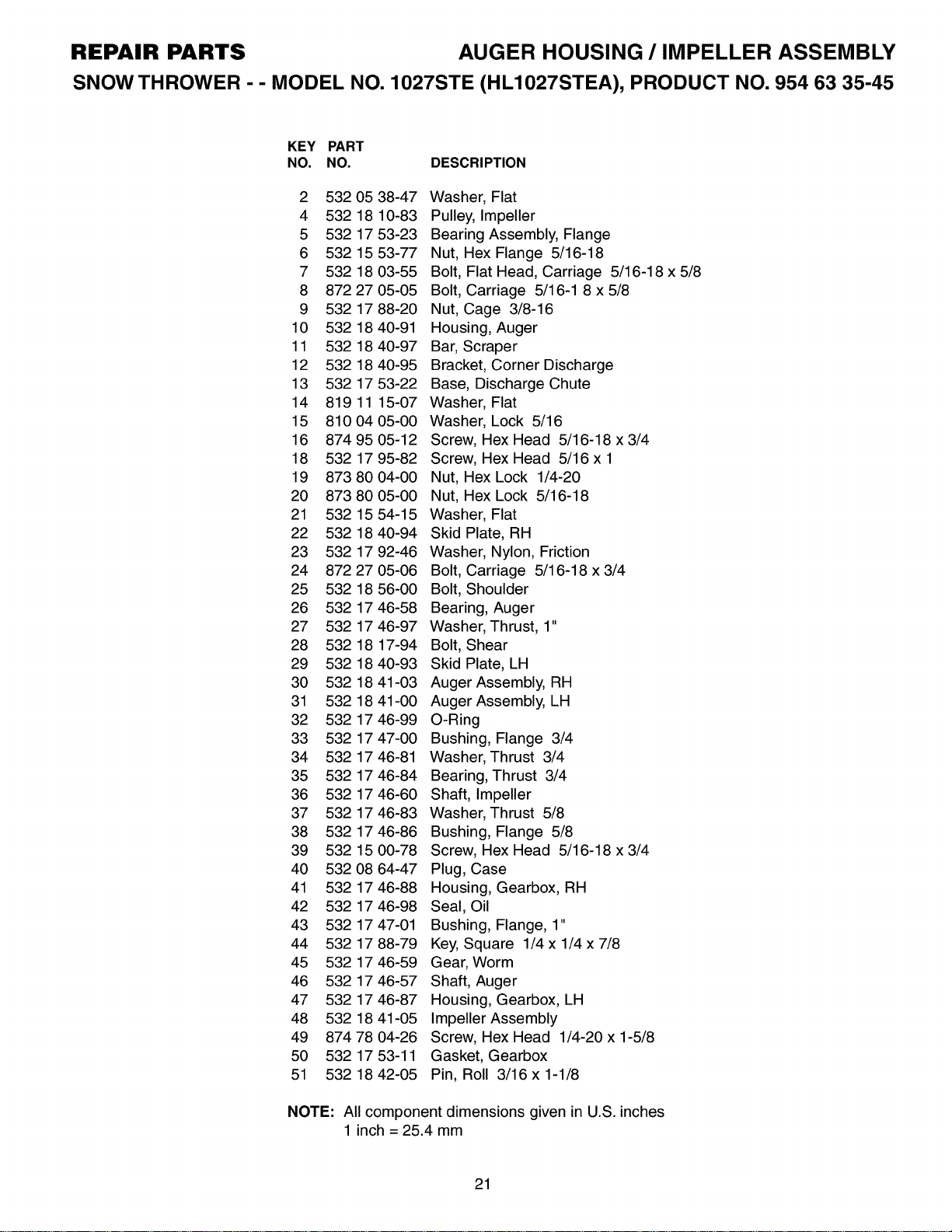 REPAIR PARTS AUGER HOUSING / IMPELLER ASSEMBLY

SNOW THROWER - - MODEL NO. 1027STE (HL1027STEA), PRODUCT NO. 954 63 35-45

| KEY NO. | PART NO. | DESCRIPTION |
|---|---|---|
| 2 | 532 05 38-47 | Washer, Flat |
| 4 | 532 18 10-83 | Pulley, Impeller |
| 5 | 532 17 53-23 | Bearing Assembly, Flange |
| 6 | 532 15 53-77 | Nut, Hex Flange 5/16-18 |
| 7 | 532 18 03-55 | Bolt, Flat Head, Carriage 5/16-18 x 5/8 |
| 8 | 872 27 05-05 | Bolt, Carriage 5/16-1 8 x 5/8 |
| 9 | 532 17 88-20 | Nut, Cage 3/8-16 |
| 10 | 532 18 40-91 | Housing, Auger |
| 11 | 532 18 40-97 | Bar, Scraper |
| 12 | 532 18 40-95 | Bracket, Corner Discharge |
| 13 | 532 17 53-22 | Base, Discharge Chute |
| 14 | 819 11 15-07 | Washer, Flat |
| 15 | 810 04 05-00 | Washer, Lock 5/16 |
| 16 | 874 95 05-12 | Screw, Hex Head 5/16-18 x 3/4 |
| 18 | 532 17 95-82 | Screw, Hex Head 5/16 x 1 |
| 19 | 873 80 04-00 | Nut, Hex Lock 1/4-20 |
| 20 | 873 80 05-00 | Nut, Hex Lock 5/16-18 |
| 21 | 532 15 54-15 | Washer, Flat |
| 22 | 532 18 40-94 | Skid Plate, RH |
| 23 | 532 17 92-46 | Washer, Nylon, Friction |
| 24 | 872 27 05-06 | Bolt, Carriage 5/16-18 x 3/4 |
| 25 | 532 18 56-00 | Bolt, Shoulder |
| 26 | 532 17 46-58 | Bearing, Auger |
| 27 | 532 17 46-97 | Washer, Thrust, 1" |
| 28 | 532 18 17-94 | Bolt, Shear |
| 29 | 532 18 40-93 | Skid Plate, LH |
| 30 | 532 18 41-03 | Auger Assembly, RH |
| 31 | 532 18 41-00 | Auger Assembly, LH |
| 32 | 532 17 46-99 | O-Ring |
| 33 | 532 17 47-00 | Bushing, Flange 3/4 |
| 34 | 532 17 46-81 | Washer, Thrust 3/4 |
| 35 | 532 17 46-84 | Bearing, Thrust 3/4 |
| 36 | 532 17 46-60 | Shaft, Impeller |
| 37 | 532 17 46-83 | Washer, Thrust 5/8 |
| 38 | 532 17 46-86 | Bushing, Flange 5/8 |
| 39 | 532 15 00-78 | Screw, Hex Head 5/16-18 x 3/4 |
| 40 | 532 08 64-47 | Plug, Case |
| 41 | 532 17 46-88 | Housing, Gearbox, RH |
| 42 | 532 17 46-98 | Seal, Oil |
| 43 | 532 17 47-01 | Bushing, Flange, 1" |
| 44 | 532 17 88-79 | Key, Square 1/4 x 1/4 x 7/8 |
| 45 | 532 17 46-59 | Gear, Worm |
| 46 | 532 17 46-57 | Shaft, Auger |
| 47 | 532 17 46-87 | Housing, Gearbox, LH |
| 48 | 532 18 41-05 | Impeller Assembly |
| 49 | 874 78 04-26 | Screw, Hex Head 1/4-20 x 1-5/8 |
| 50 | 532 17 53-11 | Gasket, Gearbox |
| 51 | 532 18 42-05 | Pin, Roll 3/16 x 1-1/8 |

NOTE: All component dimensions given in U.S. inches
1 inch = 25.4 mm

21